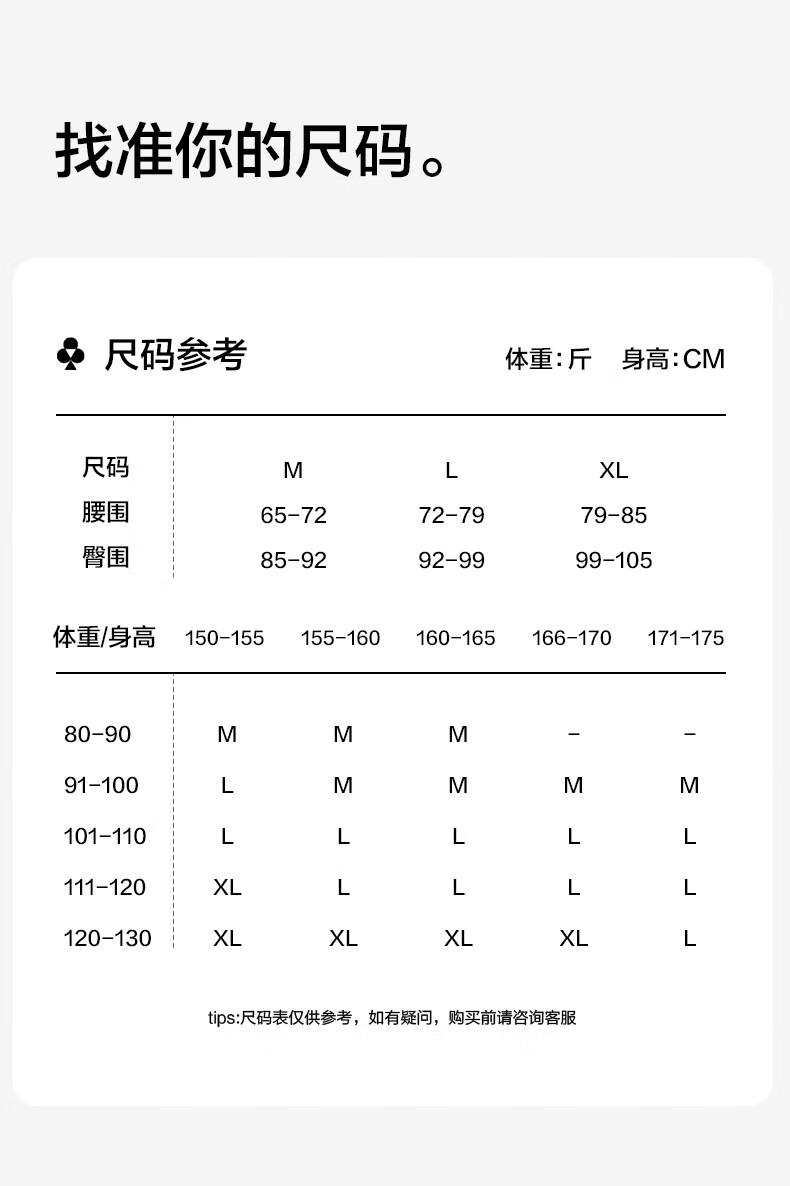 找准你的尺码。

♣ 尺码参考

体重:斤 身高:CM

| 尺码 | M | L | XL |
|---|---|---|---|
| 腰围 | 65-72 | 72-79 | 79-85 |
| 臀围 | 85-92 | 92-99 | 99-105 |

| 体重/身高 | 150-155 | 155-160 | 160-165 | 166-170 | 171-175 |
|---|---|---|---|---|---|
| 80-90 | M | M | M | - | - |
| 91-100 | L | M | M | M | M |
| 101-110 | L | L | L | L | L |
| 111-120 | XL | L | L | L | L |
| 120-130 | XL | XL | XL | XL | L |

tips:尺码表仅供参考，如有疑问，购买前请咨询客服